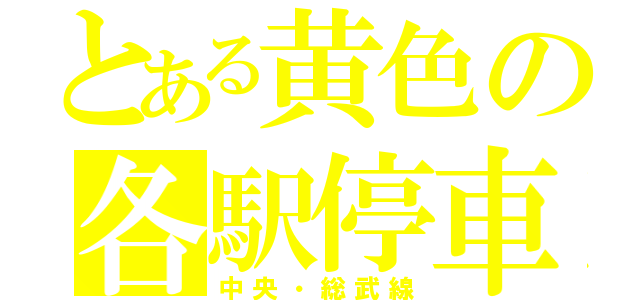 とある黄色の
各駅停車
中央・総武線